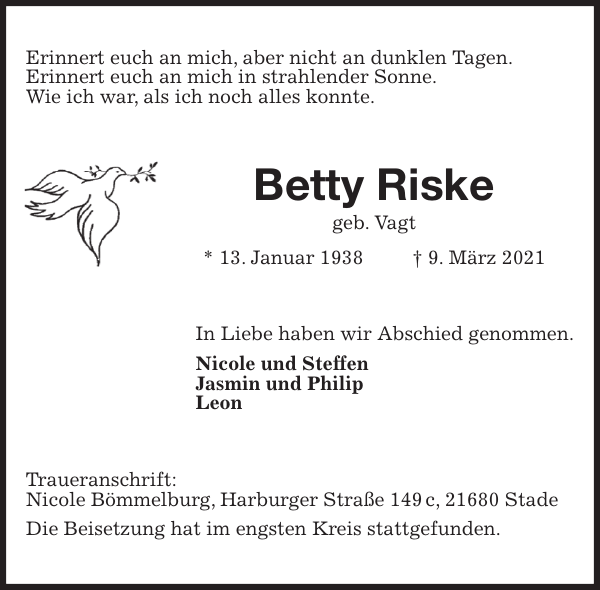 Erinnert euch an mich, aber nicht an dunklen Tagen.
Erinnert euch an mich in strahlender Sonne.
Wie ich war, als ich noch alles konnte.

Betty Riske

geb. Vagt

* 13. Januar 1938 † 9. März 2021

In Liebe haben wir Abschied genommen.

Nicole und Steffen
Jasmin und Philip
Leon

Traueranschrift:
Nicole Bömmelburg, Harburger Straße 149 c, 21680 Stade

Die Beisetzung hat im engsten Kreis stattgefunden.